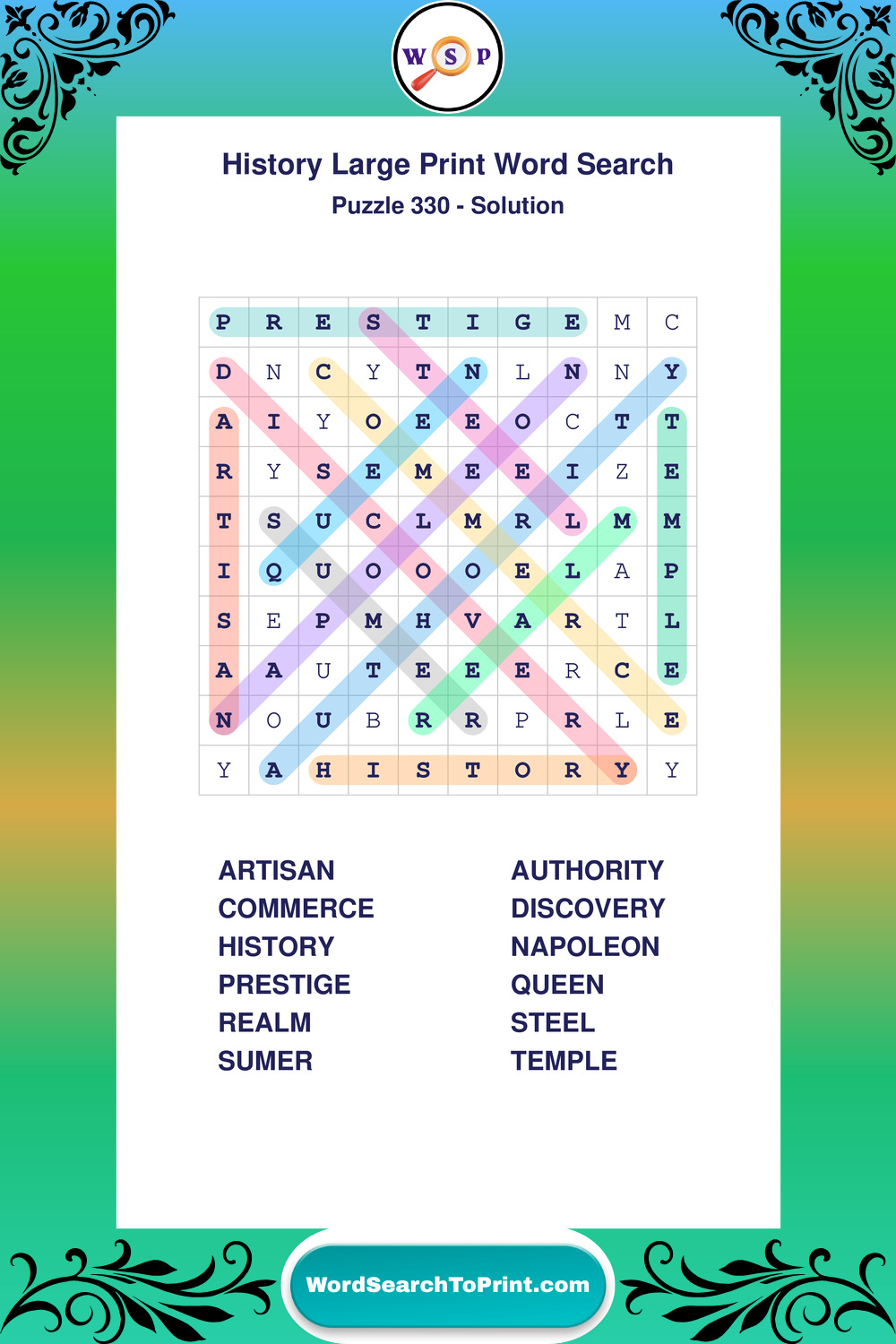 W S P

History Large Print Word Search

Puzzle 330 - Solution

| P | R | E | S | T | I | G | E | M | C |
|---|---|---|---|---|---|---|---|---|---|
| D | N | C | Y | T | N | L | N | N | Y |
| A | I | Y | O | E | E | O | C | T | T |
| R | Y | S | E | M | E | E | I | Z | E |
| T | S | U | C | L | M | R | L | M | M |
| I | Q | U | O | O | O | E | L | A | P |
| S | E | P | M | H | V | A | R | T | L |
| A | A | U | T | E | E | E | R | C | E |
| N | O | U | B | R | R | P | R | L | E |
| Y | A | H | I | S | T | O | R | Y | Y |

ARTISAN
COMMERCE
HISTORY
PRESTIGE
REALM
SUMER

AUTHORITY
DISCOVERY
NAPOLEON
QUEEN
STEEL
TEMPLE

WordSearchToPrint.com